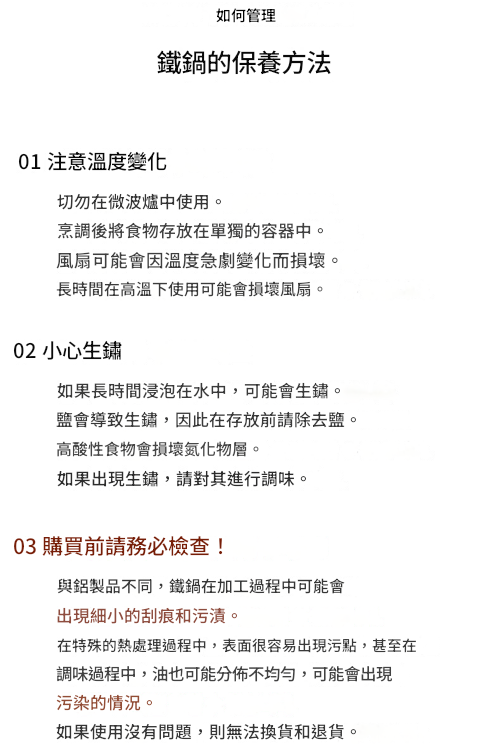 如何管理

鐵鍋的保養方法

01 注意溫度變化

切勿在微波爐中使用。
烹調後將食物存放在單獨的容器中。
風扇可能會因溫度急劇變化而損壞。
長時間在高溫下使用可能會損壞風扇。

02 小心生鏽

如果長時間浸泡在水中，可能會生鏽。
鹽會導致生鏽，因此在存放前請除去鹽。
高酸性食物會損壞氮化物層。
如果出現生鏽，請對其進行調味。

03 購買前請務必檢查！

與鋁製品不同，鐵鍋在加工過程中可能會
出現細小的刮痕和污漬。
在特殊的熱處理過程中，表面很容易出現污點，甚至在
調味過程中，油也可能分佈不均勻，可能會出現
污染的情況。
如果使用沒有問題，則無法換貨和退貨。